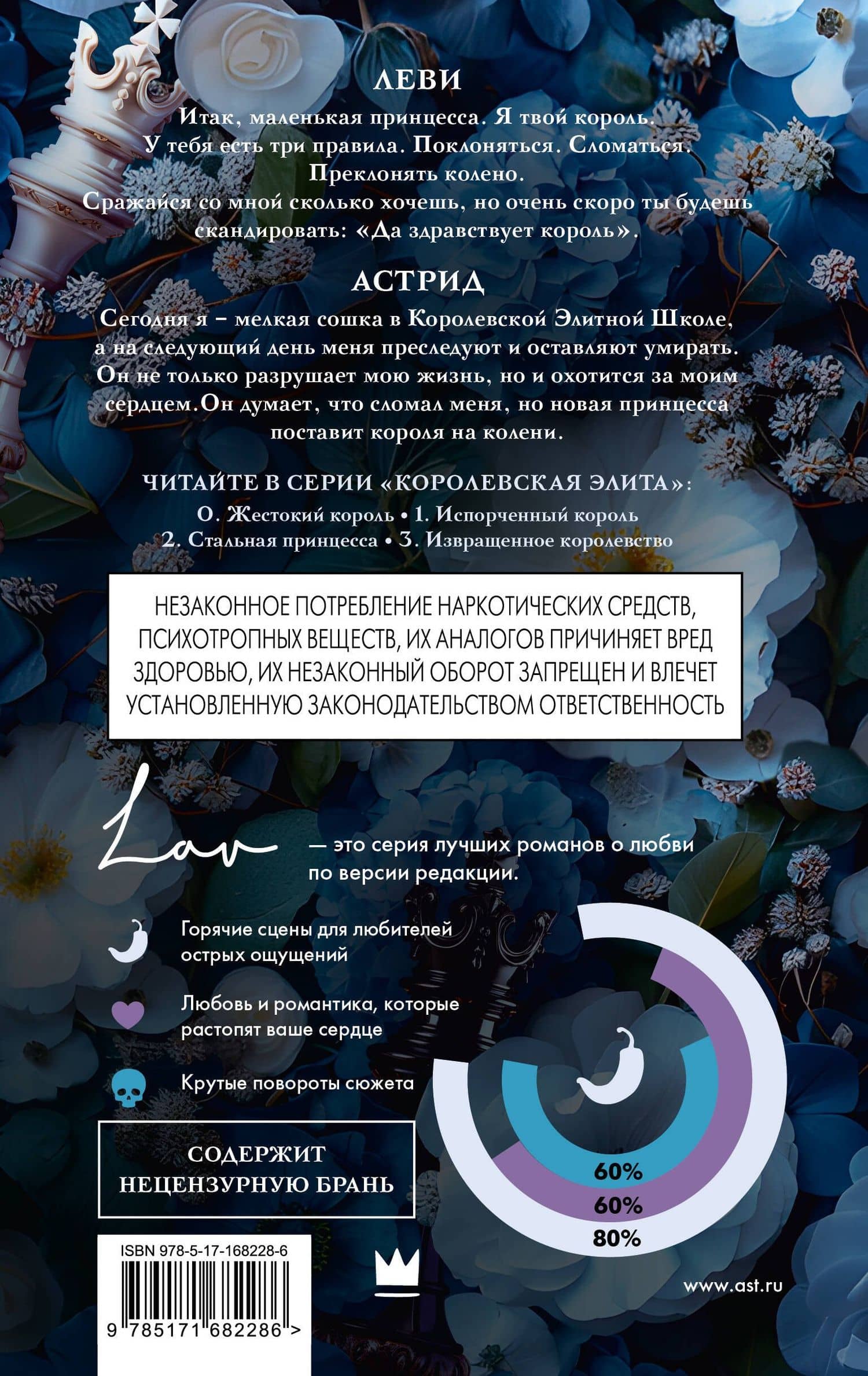 ЛЕВИ

Итак, маленькая принцесса. Я твой король. У тебя есть три правила. Поклоняться. Сломаться. Преклонять колено. Сражайся со мной сколько хочешь, но очень скоро ты будешь скандировать: «Да здравствует король».

АСТРИД

Сегодня я – мелкая сошка в Королевской Элитной Школе, а на следующий день меня преследуют и оставляют умирать. Он не только разрушает мою жизнь, но и охотится за моим сердцем.Он думает, что сломал меня, но новая принцесса поставит короля на колени.

ЧИТАЙТЕ В СЕРИИ «КОРОЛЕВСКАЯ ЭЛИТА»:
0. Жестокий король • 1. Испорченный король
2. Стальная принцесса • 3. Извращенное королевство

НЕЗАКОННОЕ ПОТРЕБЛЕНИЕ НАРКОТИЧЕСКИХ СРЕДСТВ, ПСИХОТРОПНЫХ ВЕЩЕСТВ, ИХ АНАЛОГОВ ПРИЧИНЯЕТ ВРЕД ЗДОРОВЬЮ, ИХ НЕЗАКОННЫЙ ОБОРОТ ЗАПРЕЩЕН И ВЛЕЧЕТ УСТАНОВЛЕННУЮ ЗАКОНОДАТЕЛЬСТВОМ ОТВЕТСТВЕННОСТЬ

Lav — это серия лучших романов о любви по версии редакции.

Горячие сцены для любителей острых ощущений

Любовь и романтика, которые растопят ваше сердце

Крутые повороты сюжета

60%
60%
80%

СОДЕРЖИТ НЕЦЕНЗУРНУЮ БРАНЬ

ISBN 978-5-17-168228-6

9 785171 682286 >

www.ast.ru